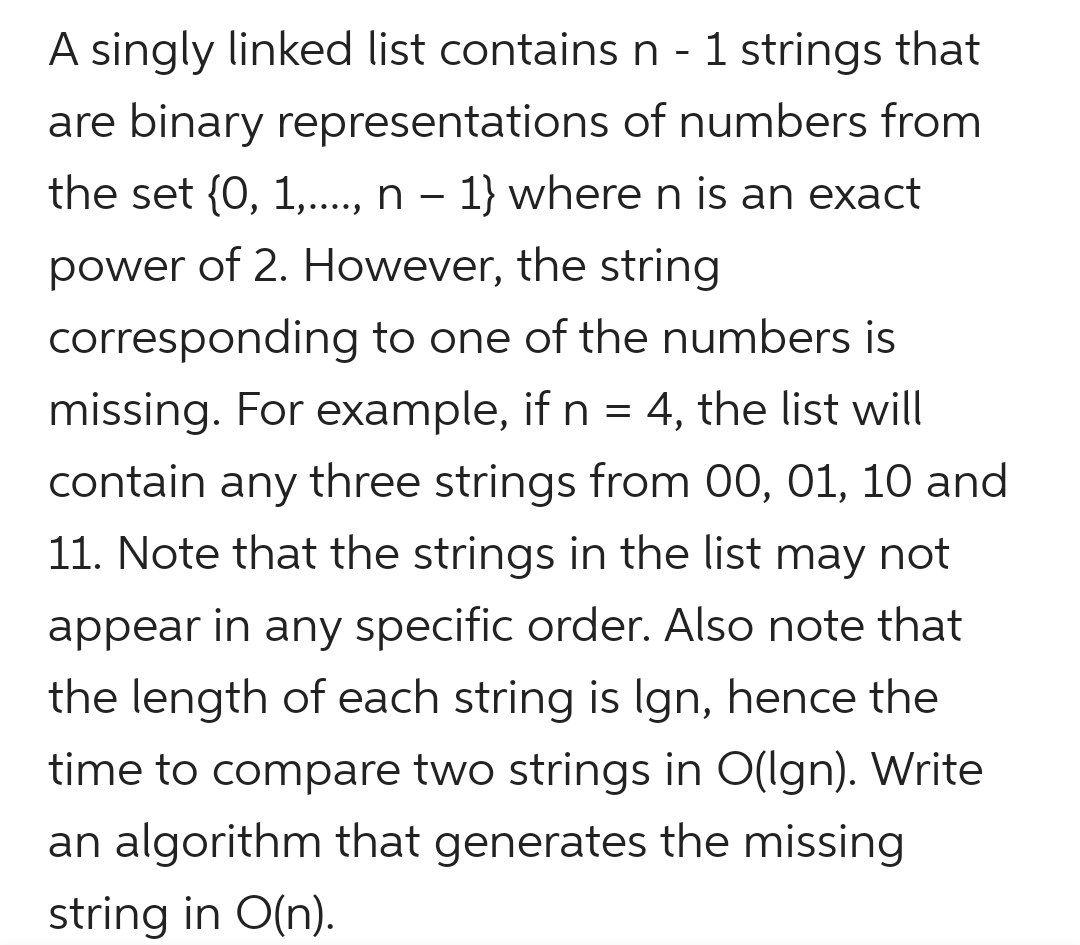 A singly linked list contains n - 1 strings that are binary representations of numbers from the set {0, 1,...., n – 1} where n is an exact power of 2. However, the string corresponding to one of the numbers is missing. For example, if n = 4, the list will contain any three strings from 00, 01, 10 and 11. Note that the strings in the list may not appear in any specific order. Also note that the length of each string is lgn, hence the time to compare two strings in O(lgn). Write an algorithm that generates the missing string in O(n).